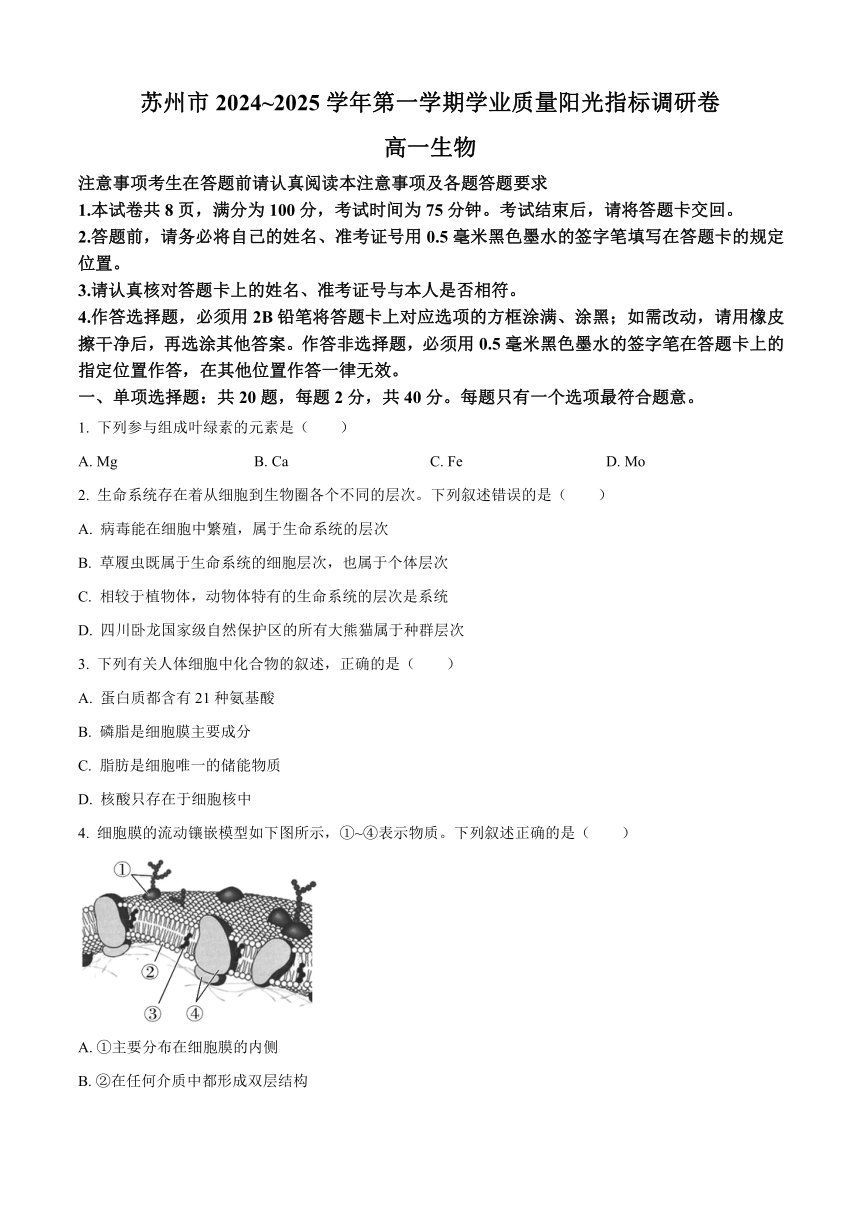 苏州市 2024~2025 学年第一学期学业质量阳光指标调研卷

高一生物

注意事项考生在答题前请认真阅读本注意事项及各题答题要求

1.本试卷共 8 页，满分为 100 分，考试时间为 75 分钟。考试结束后，请将答题卡交回。

2.答题前，请务必将自己的姓名、准考证号用 0.5 毫米黑色墨水的签字笔填写在答题卡的规定位置。

3.请认真核对答题卡上的姓名、准考证号与本人是否相符。

4.作答选择题，必须用 2B 铅笔将答题卡上对应选项的方框涂满、涂黑；如需改动，请用橡皮擦干净后，再选涂其他答案。作答非选择题，必须用 0.5 毫米黑色墨水的签字笔在答题卡上的指定位置作答，在其他位置作答一律无效。

一、单项选择题：共 20 题，每题 2 分，共 40 分。每题只有一个选项最符合题意。

1. 下列参与组成叶绿素的元素是（　　）

A. Mg　　B. Ca　　C. Fe　　D. Mo

2. 生命系统存在着从细胞到生物圈各个不同的层次。下列叙述错误的是（　　）

A. 病毒能在细胞中繁殖，属于生命系统的层次

B. 草履虫既属于生命系统的细胞层次，也属于个体层次

C. 相较于植物体，动物体特有的生命系统的层次是系统

D. 四川卧龙国家级自然保护区的所有大熊猫属于种群层次

3. 下列有关人体细胞中化合物的叙述，正确的是（　　）

A. 蛋白质都含有 21 种氨基酸

B. 磷脂是细胞膜主要成分

C. 脂肪是细胞唯一的储能物质

D. 核酸只存在于细胞核中

4. 细胞膜的流动镶嵌模型如下图所示，①~④表示物质。下列叙述正确的是（　　）

①
②
③　④

A. ①主要分布在细胞膜的内侧

B. ②在任何介质中都形成双层结构